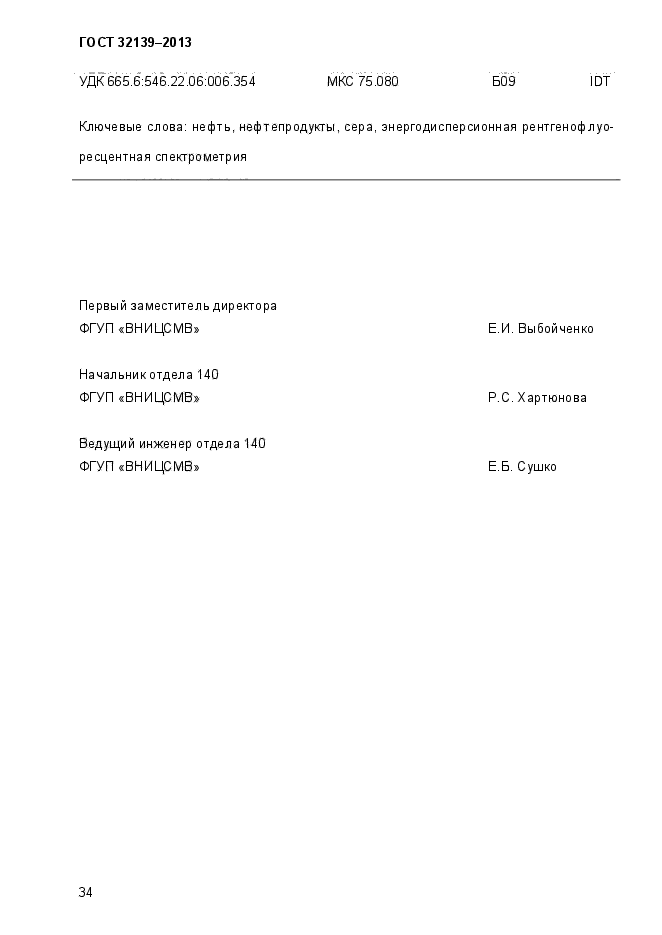 ГОСТ 32139–2013

УДК 665.6:546.22.06:006.354 МКС 75.080 Б09 IDT

Ключевые слова: нефть, нефтепродукты, сера, энергодисперсионная рентгенофлуоресцентная спектрометрия

Первый заместитель директора
ФГУП «ВНИЦСМВ» Е.И. Выбойченко

Начальник отдела 140
ФГУП «ВНИЦСМВ» Р.С. Хартюнова

Ведущий инженер отдела 140
ФГУП «ВНИЦСМВ» Е.Б. Сушко

34